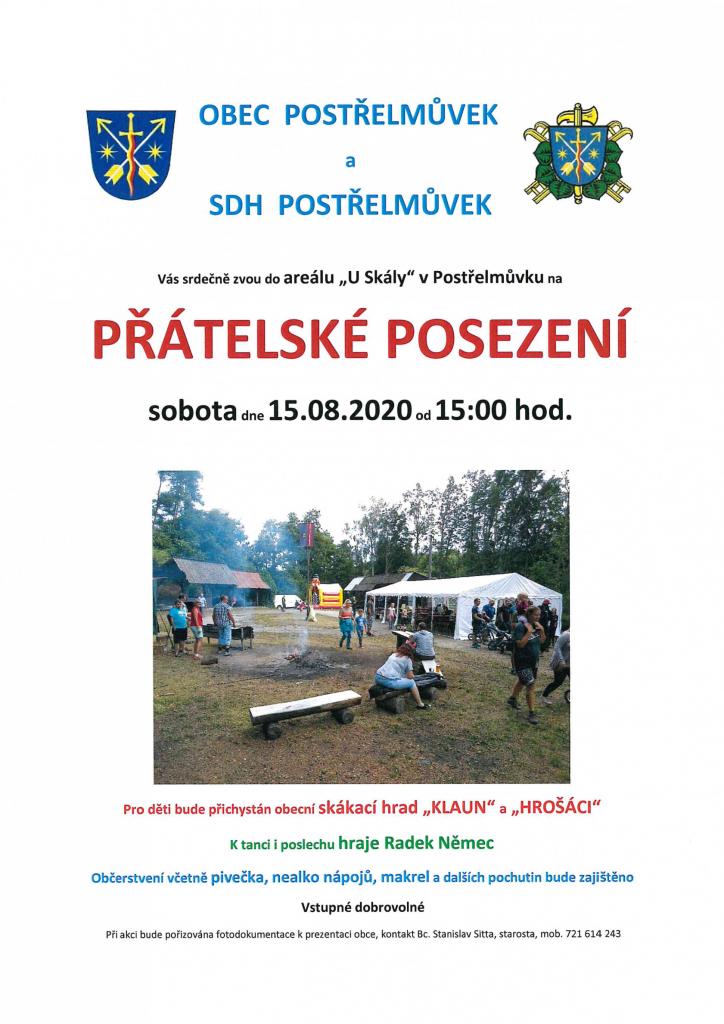 OBEC POSTŘELMŮVEK
a
SDH POSTŘELMŮVEK

Vás srdečně zvou do areálu „U Skály“ v Postřelmůvku na

PŘÁTELSKÉ POSEZENÍ

sobota dne 15.08.2020 od 15:00 hod.

Pro děti bude přichystán obecní skákací hrad „KLAUN“ a „HROŠÁCI“

K tanci i poslechu hraje Radek Němec

Občerstvení včetně pivečka, nealko nápojů, makrel a dalších pochutin bude zajištěno

Vstupné dobrovolné

Při akci bude pořizována fotodokumentace k prezentaci obce, kontakt Bc. Stanislav Sitta, starosta, mob. 721 614 243